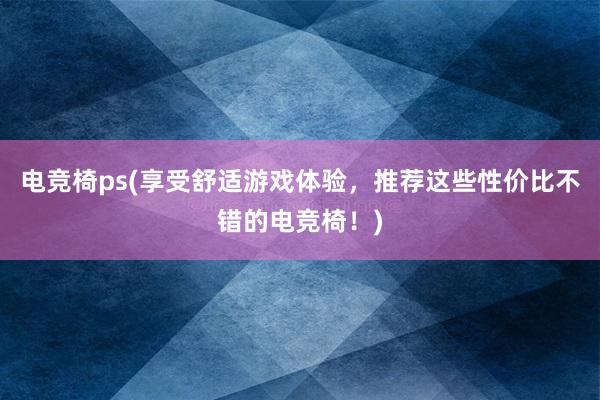 电竞椅ps(享受舒适游戏体验，推荐这些性价比不错的电竞椅！)